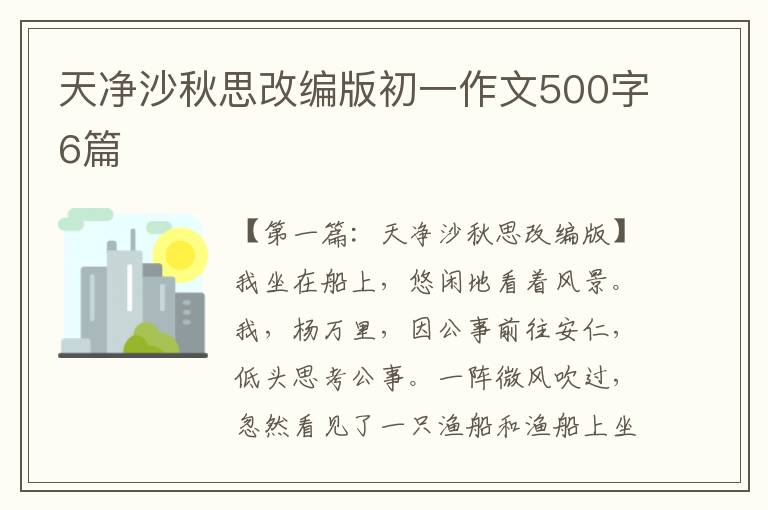 天净沙秋思改编版初一作文500字6篇

【第一篇：天净沙秋思改编版】我坐在船上，悠闲地看着风景。我，杨万里，因公事前往安仁，低头思考公事。一阵微风吹过，忽然看见了一只渔船和渔船上坐